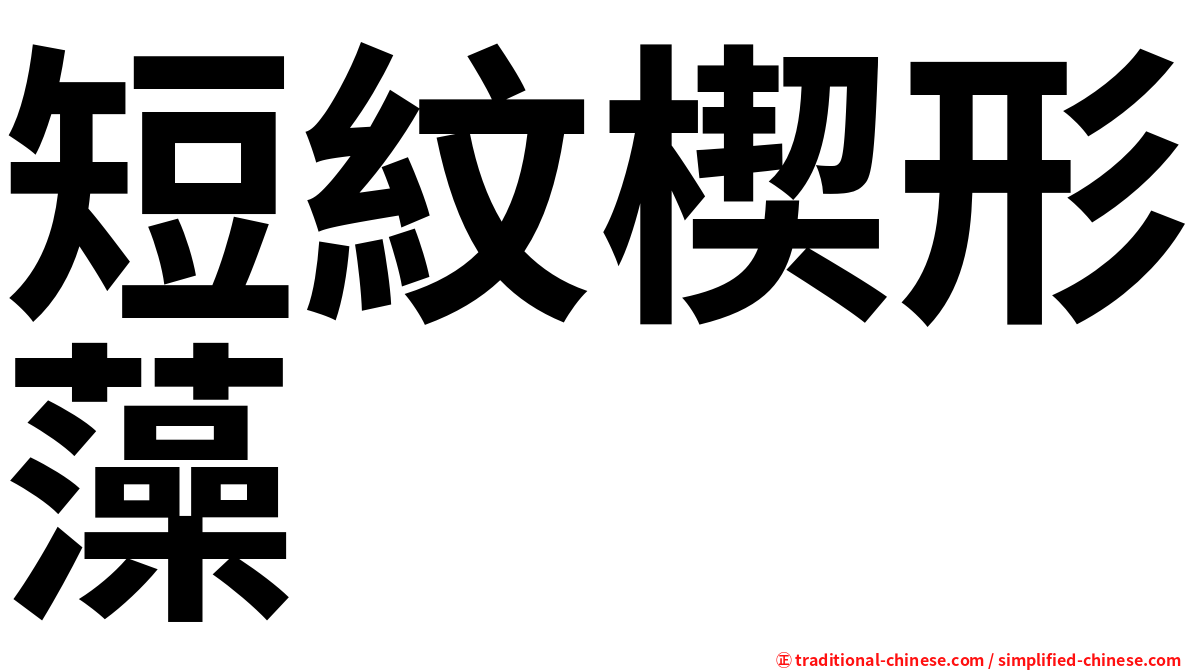 短紋楔形藻

㊣ traditional-chinese.com / simplified-chinese.com